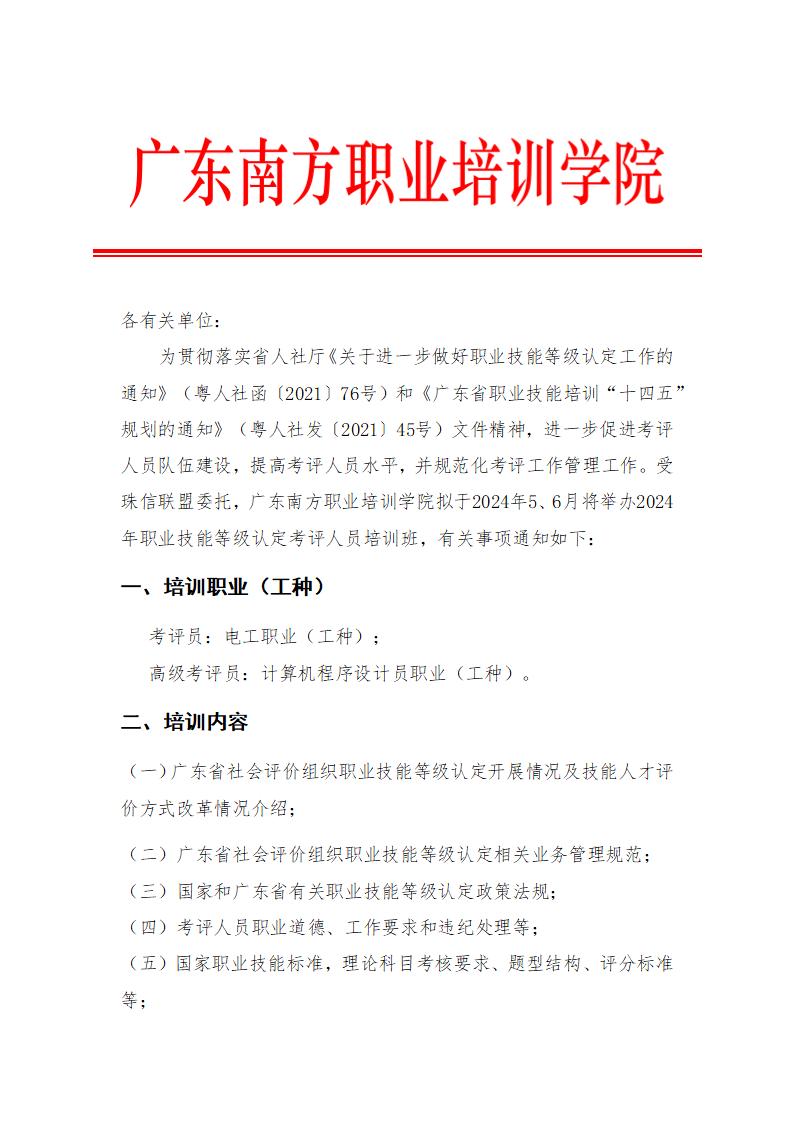 广东南方职业培训学院

各有关单位：

为贯彻落实省人社厅《关于进一步做好职业技能等级认定工作的通知》（粤人社函〔2021〕76号）和《广东省职业技能培训“十四五”规划的通知》（粤人社发〔2021〕45号）文件精神，进一步促进考评人员队伍建设，提高考评人员水平，并规范化考评工作管理工作。受珠信联盟委托，广东南方职业培训学院拟于2024年5、6月将举办2024年职业技能等级认定考评人员培训班，有关事项通知如下：

一、培训职业（工种）

考评员：电工职业（工种）；

高级考评员：计算机程序设计员职业（工种）。

二、培训内容

（一）广东省社会评价组织职业技能等级认定开展情况及技能人才评价方式改革情况介绍；

（二）广东省社会评价组织职业技能等级认定相关业务管理规范；

（三）国家和广东省有关职业技能等级认定政策法规；

（四）考评人员职业道德、工作要求和违纪处理等；

（五）国家职业技能标准，理论科目考核要求、题型结构、评分标准等；